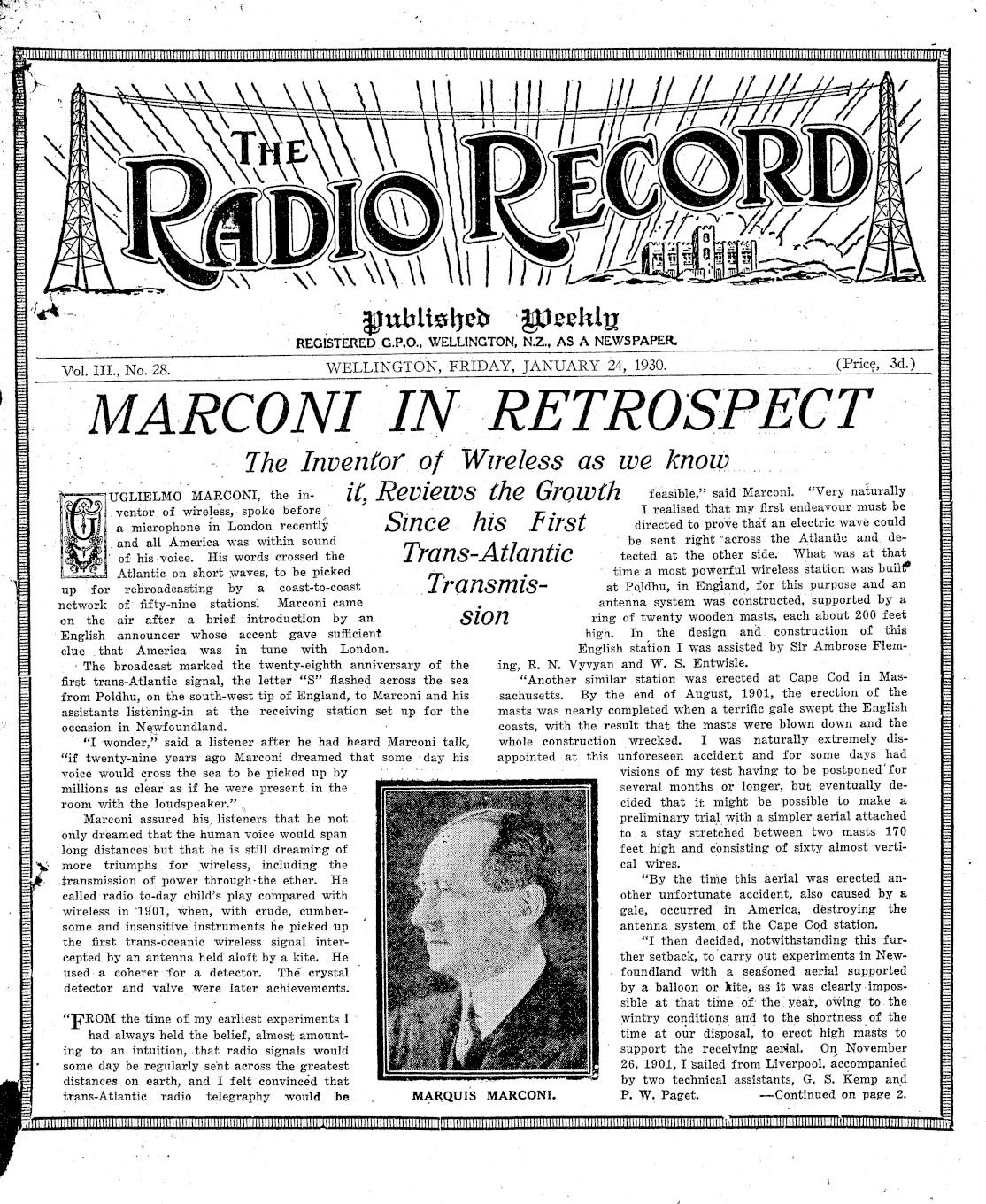 THE RADIO RECORD

Published Weekly
REGISTERED G.P.O., WELLINGTON, N.Z., AS A NEWSPAPER.

Vol. III., No. 28. WELLINGTON, FRIDAY, JANUARY 24, 1930. (Price, 3d.)

MARCONI IN RETROSPECT

The Inventor of Wireless as we know it, Reviews the Growth Since his First Trans-Atlantic Transmission

GUGLIELMO MARCONI, the inventor of wireless, spoke before a microphone in London recently and all America was within sound of his voice. His words crossed the Atlantic on short waves, to be picked up for rebroadcasting by a coast-to-coast network of fifty-nine stations. Marconi came on the air after a brief introduction by an English announcer whose accent gave sufficient clue that America was in tune with London.

The broadcast marked the twenty-eighth anniversary of the first trans-Atlantic signal, the letter "S" flashed across the sea from Poldhu, on the south-west tip of England, to Marconi and his assistants listening-in at the receiving station set up for the occasion in Newfoundland.

"I wonder," said a listener after he had heard Marconi talk, "if twenty-nine years ago Marconi dreamed that some day his voice would cross the sea to be picked up by millions as clear as if he were present in the room with the loudspeaker."

Marconi assured his listeners that he not only dreamed that the human voice would span long distances but that he is still dreaming of more triumphs for wireless, including the transmission of power through the ether. He called radio to-day child's play compared with wireless in 1901, when, with crude, cumbersome and insensitive instruments he picked up the first trans-oceanic wireless signal intercepted by an antenna held aloft by a kite. He used a coherer for a detector. The crystal detector and valve were later achievements.

"FROM the time of my earliest experiments I had always held the belief, almost amounting to an intuition, that radio signals would some day be regularly sent across the greatest distances on earth, and I felt convinced that trans-Atlantic radio telegraphy would be feasible," said Marconi. "Very naturally I realised that my first endeavour must be directed to prove that an electric wave could be sent right across the Atlantic and detected at the other side. What was at that time a most powerful wireless station was built at Poldhu, in England, for this purpose and an antenna system was constructed, supported by a ring of twenty wooden masts, each about 200 feet high. In the design and construction of this English station I was assisted by Sir Ambrose Fleming, R. N. Vyvyan and W. S. Entwisle.

"Another similar station was erected at Cape Cod in Massachusetts. By the end of August, 1901, the erection of the masts was nearly completed when a terrific gale swept the English coasts, with the result that the masts were blown down and the whole construction wrecked. I was naturally extremely disappointed at this unforeseen accident and for some days had visions of my test having to be postponed for several months or longer, but eventually decided that it might be possible to make a preliminary trial with a simpler aerial attached to a stay stretched between two masts 170 feet high and consisting of sixty almost vertical wires.

"By the time this aerial was erected another unfortunate accident, also caused by a gale, occurred in America, destroying the antenna system of the Cape Cod station.

"I then decided, notwithstanding this further setback, to carry out experiments in Newfoundland with a seasoned aerial supported by a balloon or kite, as it was clearly impossible at that time of the year, owing to the wintry conditions and to the shortness of the time at our disposal, to erect high masts to support the receiving aerial. On November 26, 1901, I sailed from Liverpool, accompanied by two technical assistants, G. S. Kemp and P. W. Paget. —Continued on page 2.

MARQUIS MARCONI.